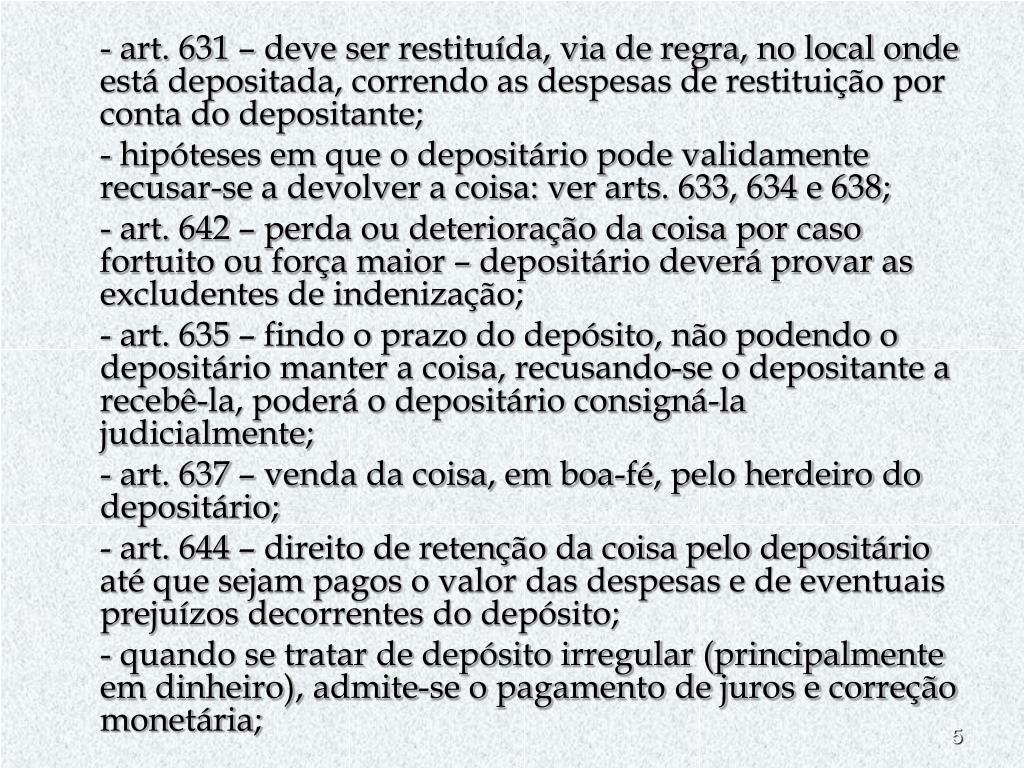 - art. 631 – deve ser restituída, via de regra, no local onde está depositada, correndo as despesas de restituição por conta do depositante;

- hipóteses em que o depositário pode validamente recusar-se a devolver a coisa: ver arts. 633, 634 e 638;

- art. 642 – perda ou deterioração da coisa por caso fortuito ou força maior – depositário deverá provar as excludentes de indenização;

- art. 635 – findo o prazo do depósito, não podendo o depositário manter a coisa, recusando-se o depositante a recebê-la, poderá o depositário consigná-la judicialmente;

- art. 637 – venda da coisa, em boa-fé, pelo herdeiro do depositário;

- art. 644 – direito de retenção da coisa pelo depositário até que sejam pagos o valor das despesas e de eventuais prejuízos decorrentes do depósito;

- quando se tratar de depósito irregular (principalmente em dinheiro), admite-se o pagamento de juros e correção monetária;

5